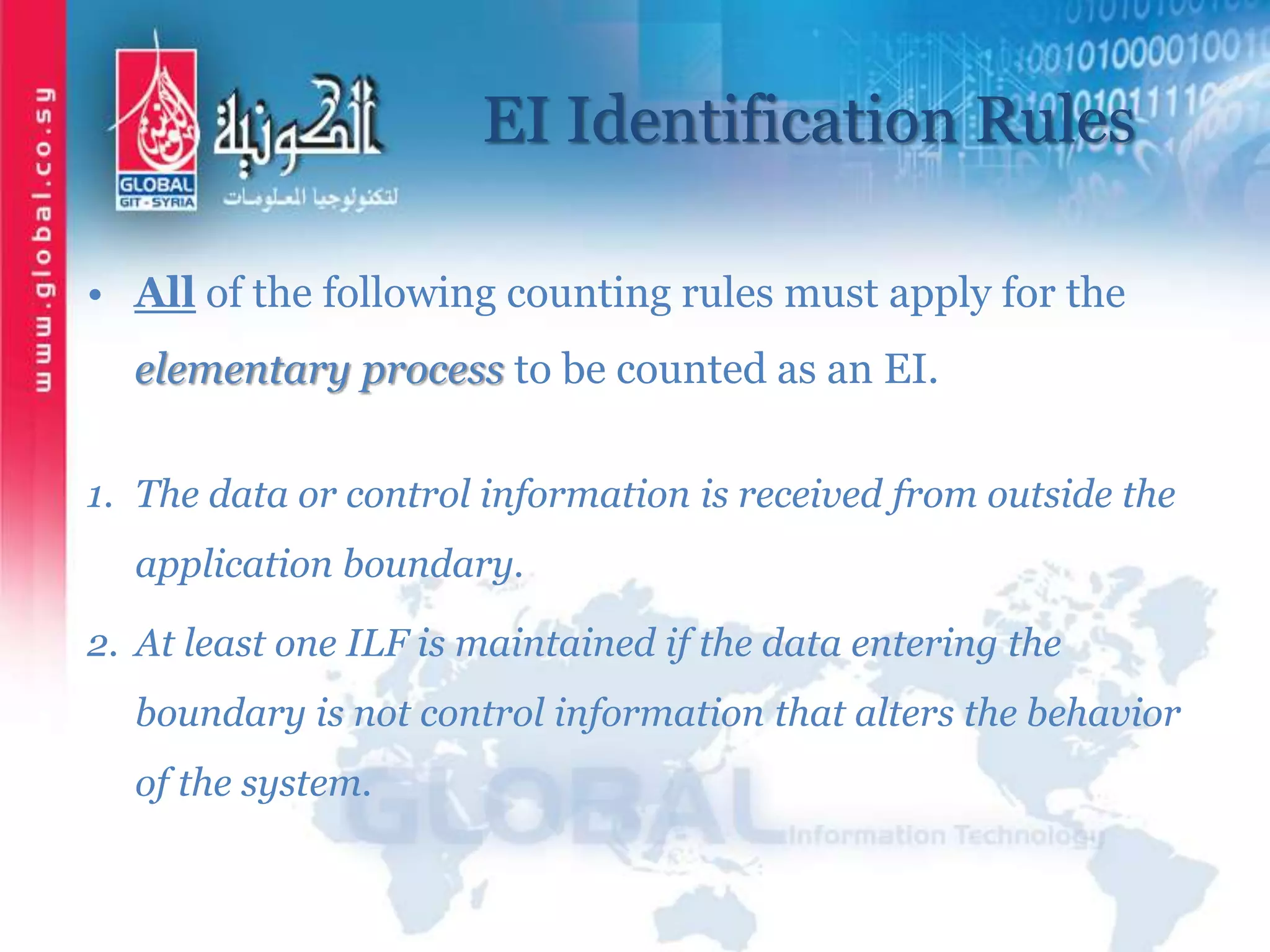 www.global.co.sy

GLOBAL
GIT - SYRIA

الكونية
لتكنولوجيا المعلومات

EI Identification Rules

• All of the following counting rules must apply for the elementary process to be counted as an EI.

1. The data or control information is received from outside the application boundary.

2. At least one ILF is maintained if the data entering the boundary is not control information that alters the behavior of the system.

GLOBAL Information Technology